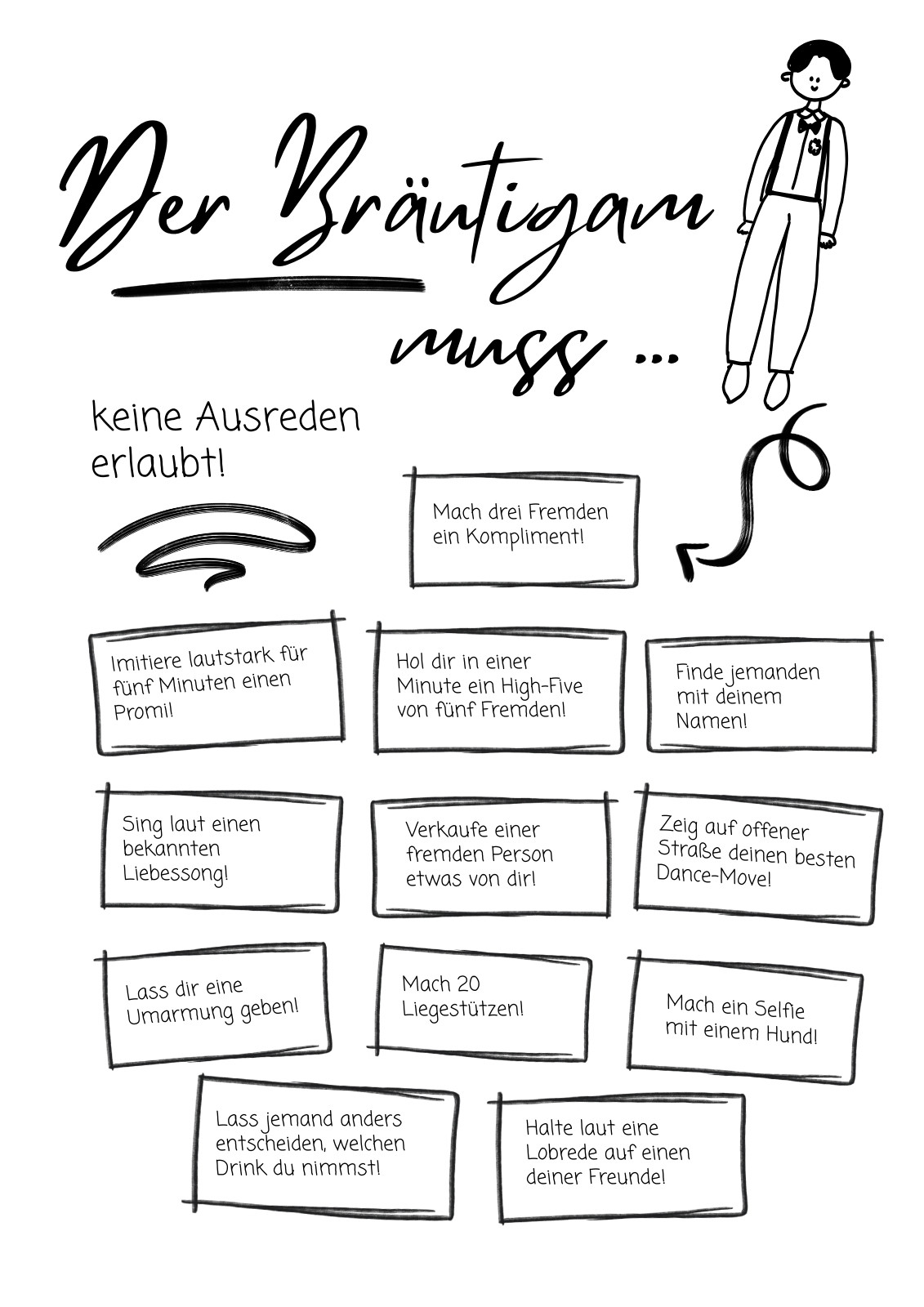 Der Bräutigam muss ...

keine Ausreden erlaubt!

Mach drei Fremden ein Kompliment!

Imitiere lautstark für fünf Minuten einen Promi!

Hol dir in einer Minute ein High-Five von fünf Fremden!

Finde jemanden mit deinem Namen!

Sing laut einen bekannten Liebessong!

Verkaufe einer fremden Person etwas von dir!

Zeig auf offener Straße deinen besten Dance-Move!

Lass dir eine Umarmung geben!

Mach 20 Liegestützen!

Mach ein Selfie mit einem Hund!

Lass jemand anders entscheiden, welchen Drink du nimmst!

Halte laut eine Lobrede auf einen deiner Freunde!